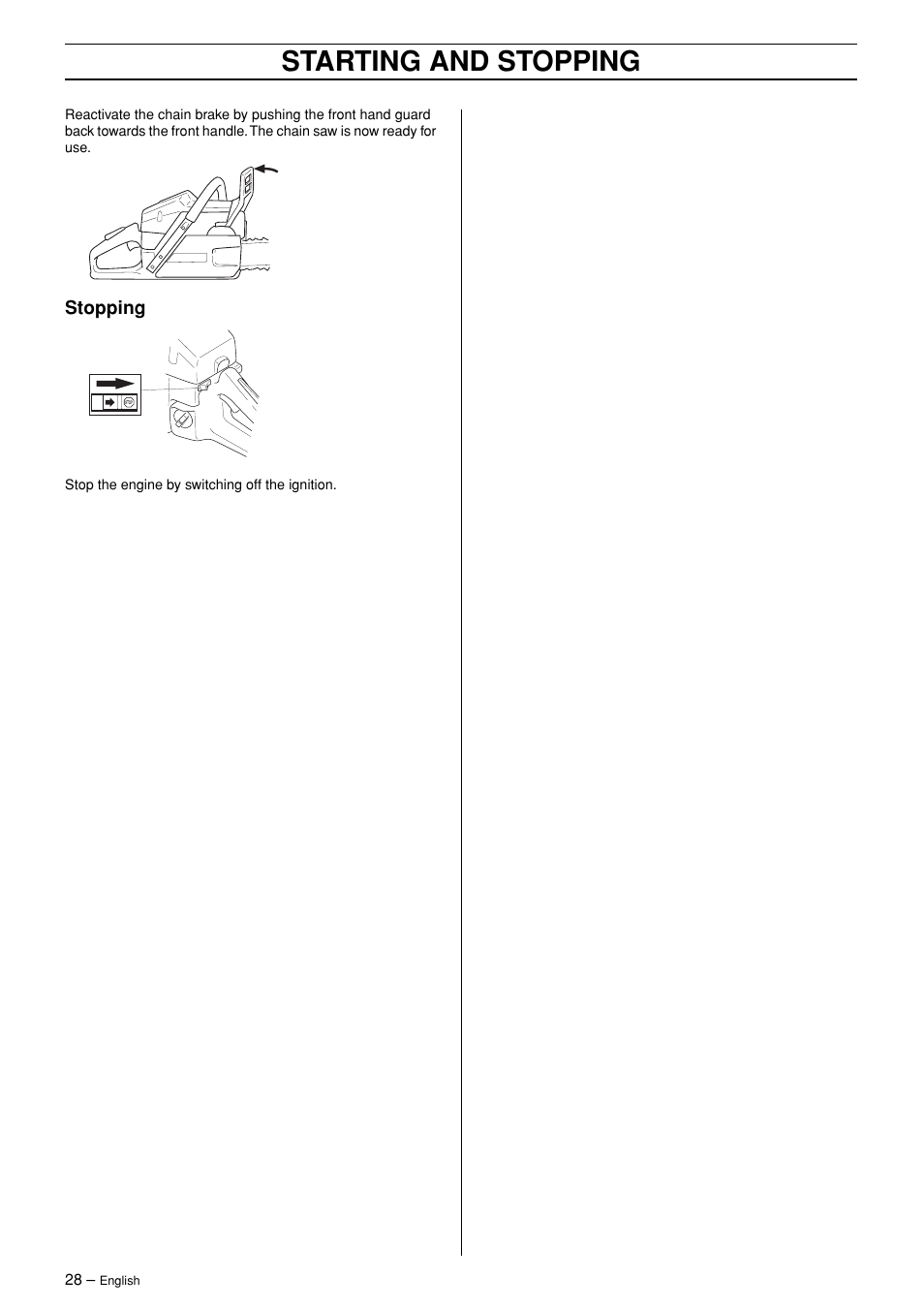 STARTING AND STOPPING

Reactivate the chain brake by pushing the front hand guard back towards the front handle. The chain saw is now ready for use.

Stopping

Stop the engine by switching off the ignition.

28 – English